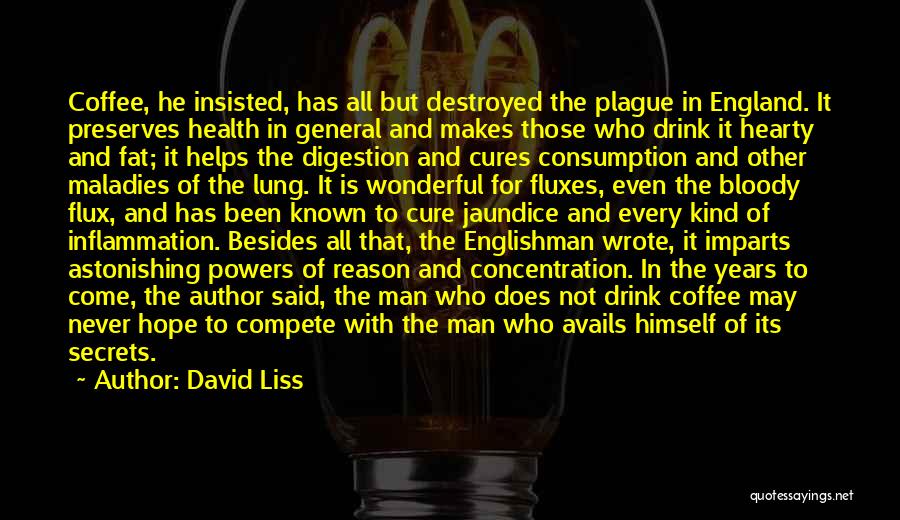 Coffee, he insisted, has all but destroyed the plague in England. It preserves health in general and makes those who drink it hearty and fat; it helps the digestion and cures consumption and other maladies of the lung. It is wonderful for fluxes, even the bloody flux, and has been known to cure jaundice and every kind of inflammation. Besides all that, the Englishman wrote, it imparts astonishing powers of reason and concentration. In the years to come, the author said, the man who does not drink coffee may never hope to compete with the man who avails himself of its secrets.

~ Author: David Liss

quotessayings.net